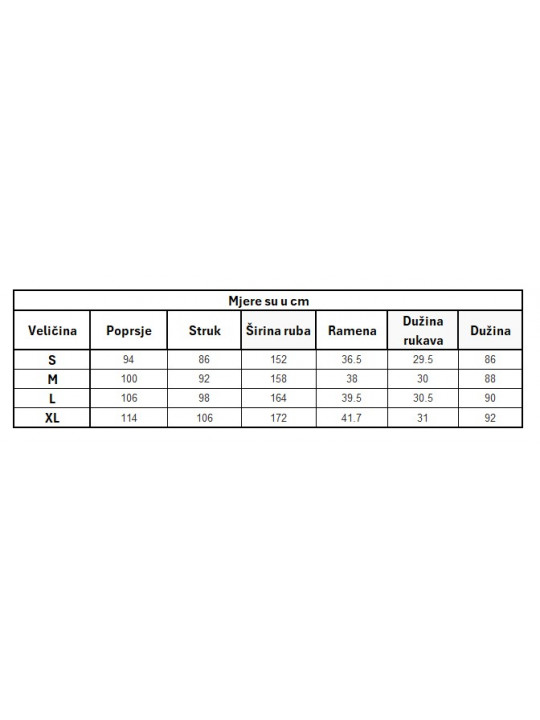 Mjere su u cm

| Veličina | Poprsje | Struk | Širina ruba | Ramena | Dužina rukava | Dužina |
|---|---|---|---|---|---|---|
| S | 94 | 86 | 152 | 36.5 | 29.5 | 86 |
| M | 100 | 92 | 158 | 38 | 30 | 88 |
| L | 106 | 98 | 164 | 39.5 | 30.5 | 90 |
| XL | 114 | 106 | 172 | 41.7 | 31 | 92 |